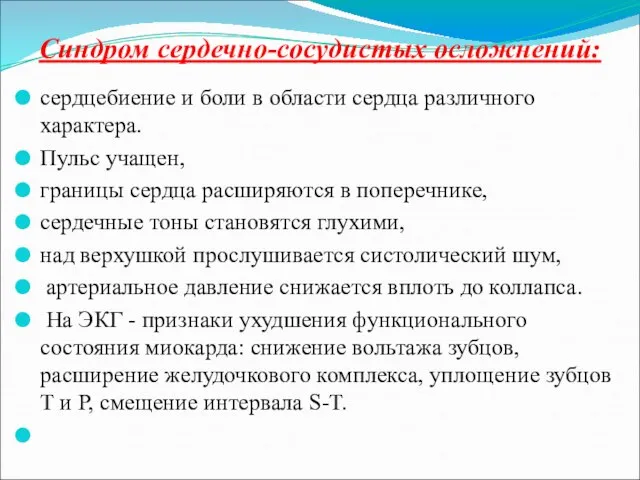 Синдром сердечно-сосудистых осложнений:

сердцебиение и боли в области сердца различного характера.

Пульс учащен,

границы сердца расширяются в поперечнике,

сердечные тоны становятся глухими,

над верхушкой прослушивается систолический шум,

артериальное давление снижается вплоть до коллапса.

На ЭКГ - признаки ухудшения функционального состояния миокарда: снижение вольтажа зубцов, расширение желудочкового комплекса, уплощение зубцов Т и Р, смещение интервала S-T.